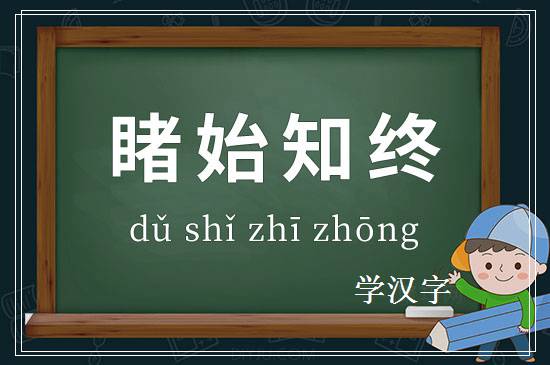 睹始知终

dǔ shǐ zhī zhōng

学汉字